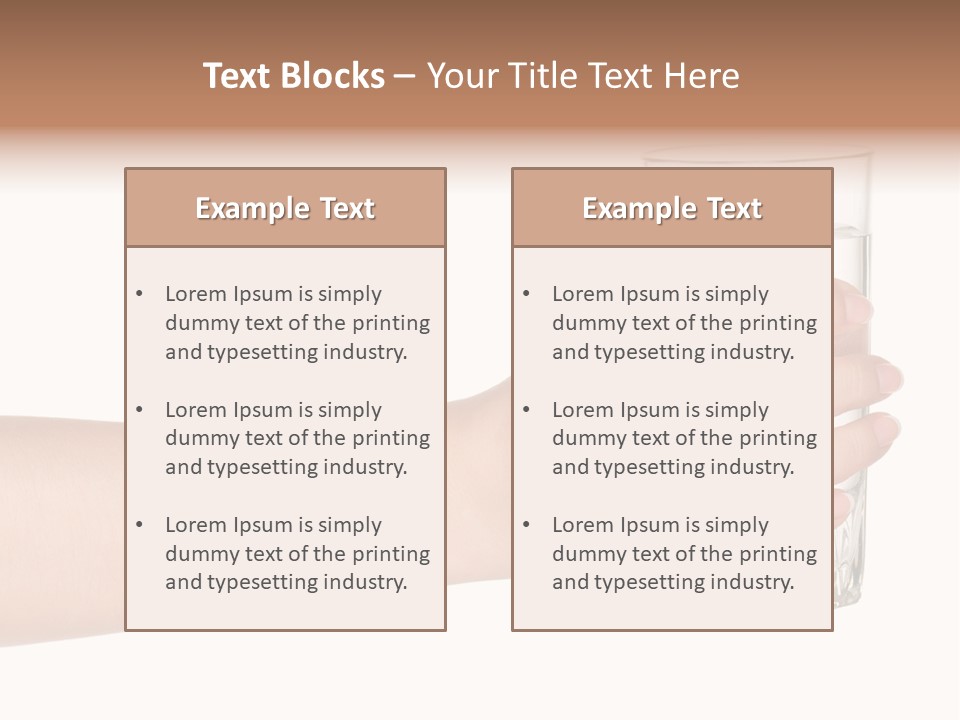 Text Blocks – Your Title Text Here

Example Text

• Lorem Ipsum is simply dummy text of the printing and typesetting industry.
• Lorem Ipsum is simply dummy text of the printing and typesetting industry.
• Lorem Ipsum is simply dummy text of the printing and typesetting industry.

Example Text

• Lorem Ipsum is simply dummy text of the printing and typesetting industry.
• Lorem Ipsum is simply dummy text of the printing and typesetting industry.
• Lorem Ipsum is simply dummy text of the printing and typesetting industry.